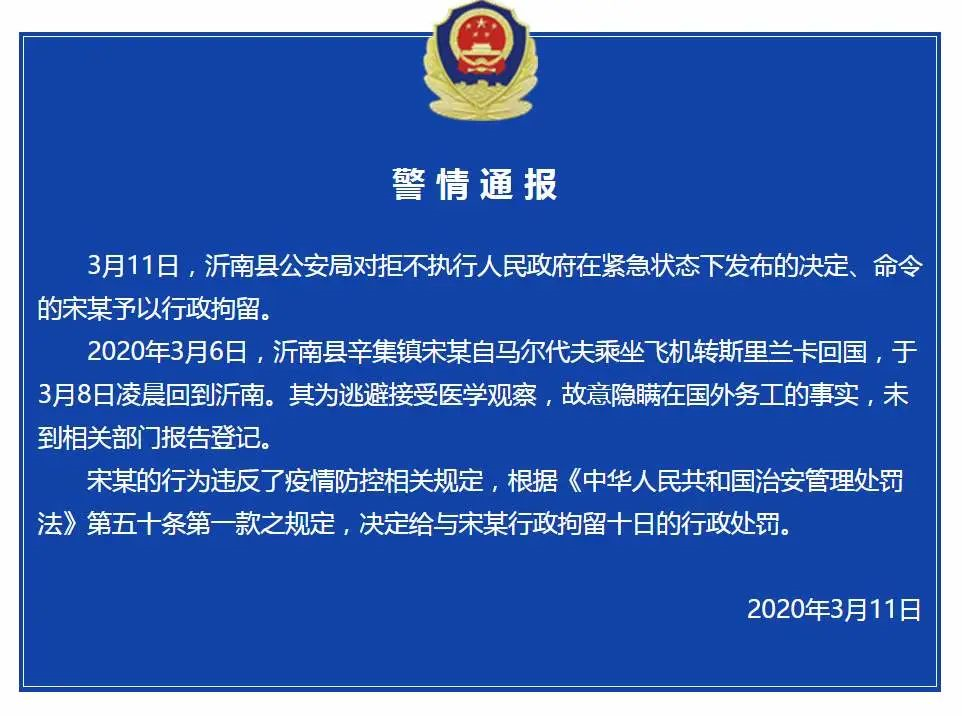 警情通报

3月11日，沂南县公安局对拒不执行人民政府在紧急状态下发布的决定、命令的宋某予以行政拘留。

2020年3月6日，沂南县辛集镇宋某自马尔代夫乘坐飞机转斯里兰卡回国，于3月8日凌晨回到沂南。其为逃避接受医学观察，故意隐瞒在国外务工的事实，未到相关部门报告登记。

宋某的行为违反了疫情防控相关规定，根据《中华人民共和国治安管理处罚法》第五十条第一款之规定，决定给与宋某行政拘留十日的行政处罚。

2020年3月11日